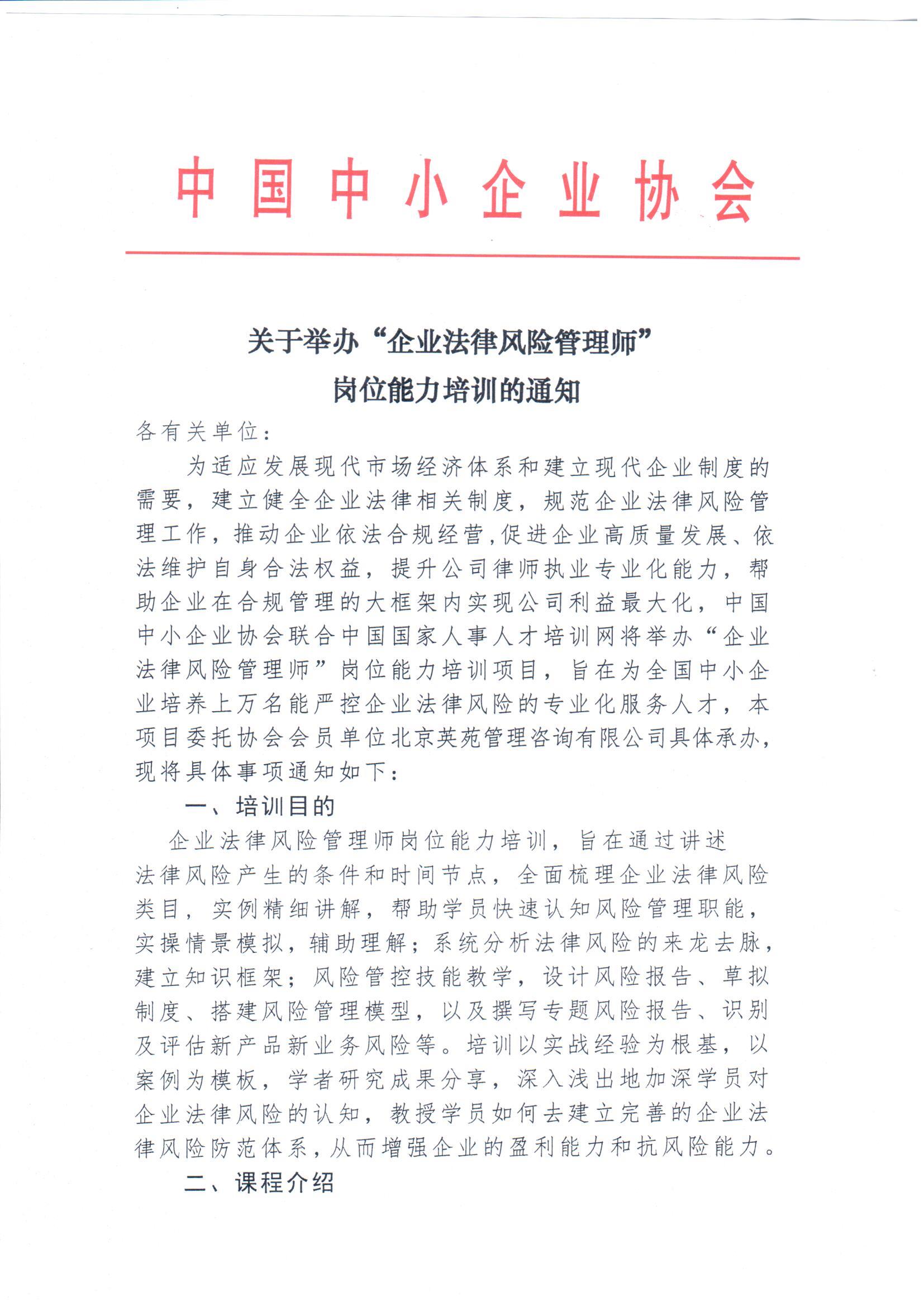 中国中小企业协会

关于举办“企业法律风险管理师”
岗位能力培训的通知

各有关单位：

为适应发展现代市场经济体系和建立现代企业制度的需要，建立健全企业法律相关制度，规范企业法律风险管理工作，推动企业依法合规经营,促进企业高质量发展、依法维护自身合法权益，提升公司律师执业专业化能力，帮助企业在合规管理的大框架内实现公司利益最大化，中国中小企业协会联合中国国家人事人才培训网将举办“企业法律风险管理师”岗位能力培训项目，旨在为全国中小企业培养上万名能严控企业法律风险的专业化服务人才，本项目委托协会会员单位北京英苑管理咨询有限公司具体承办，现将具体事项通知如下：

一、培训目的

企业法律风险管理师岗位能力培训，旨在通过讲述法律风险产生的条件和时间节点，全面梳理企业法律风险类目，实例精细讲解，帮助学员快速认知风险管理职能，实操情景模拟，辅助理解；系统分析法律风险的来龙去脉，建立知识框架；风险管控技能教学，设计风险报告、草拟制度、搭建风险管理模型，以及撰写专题风险报告、识别及评估新产品新业务风险等。培训以实战经验为根基，以案例为模板，学者研究成果分享，深入浅出地加深学员对企业法律风险的认知，教授学员如何去建立完善的企业法律风险防范体系，从而增强企业的盈利能力和抗风险能力。

二、课程介绍